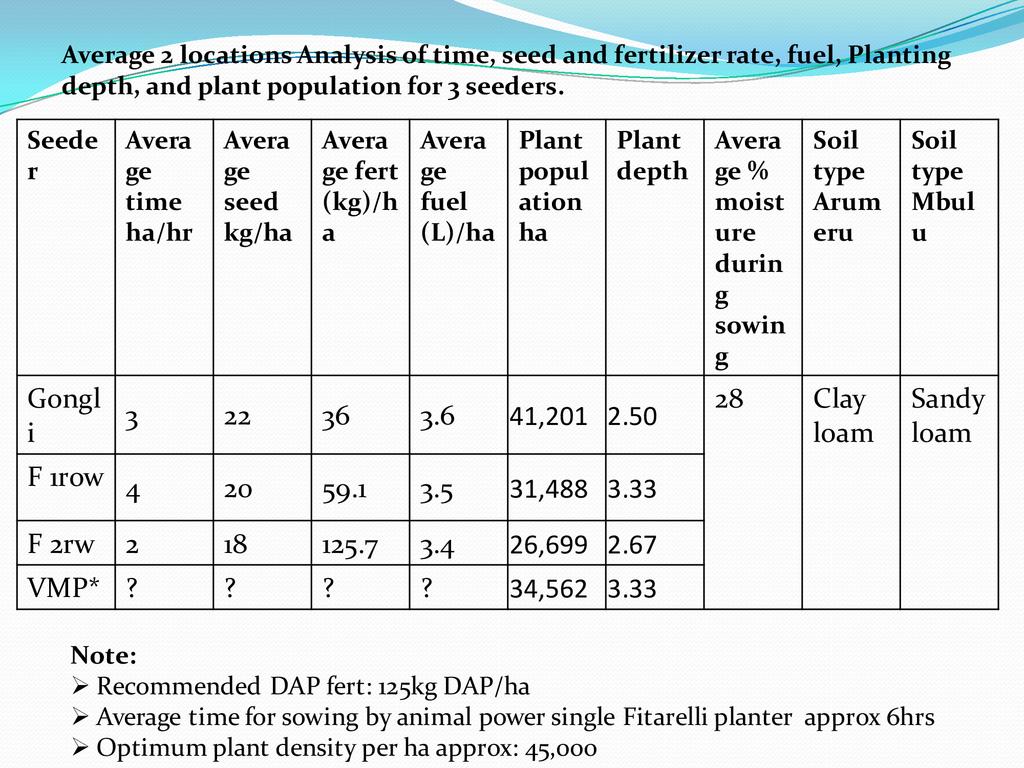 Average 2 locations Analysis of time, seed and fertilizer rate, fuel, Planting depth, and plant population for 3 seeders.

| Seeder | Average time ha/hr | Average seed kg/ha | Average fert (kg)/ha | Average fuel (L)/ha | Plant population ha | Plant depth | Average % moisture during sowing | Soil type Arumeru | Soil type Mbulu |
|---|---|---|---|---|---|---|---|---|---|
| Gongli | 3 | 22 | 36 | 3.6 | 41,201 | 2.50 | 28 | Clay loam | Sandy loam |
| F 1row | 4 | 20 | 59.1 | 3.5 | 31,488 | 3.33 | | | |
| F 2rw | 2 | 18 | 125.7 | 3.4 | 26,699 | 2.67 | | | |
| VMP* | ? | ? | ? | ? | 34,562 | 3.33 | | | |

Note:
➢ Recommended DAP fert: 125kg DAP/ha
➢ Average time for sowing by animal power single Fitarelli planter approx 6hrs
➢ Optimum plant density per ha approx: 45,000